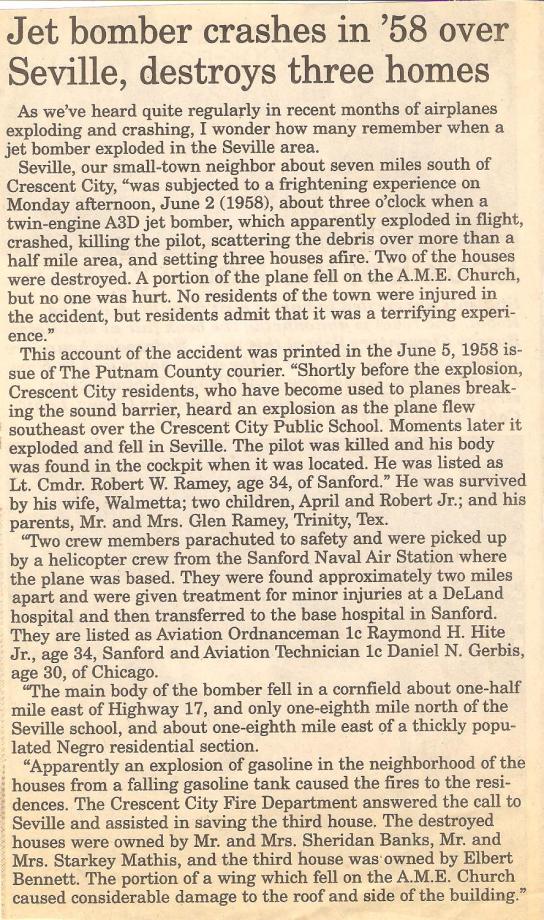 Jet bomber crashes in '58 over Seville, destroys three homes

As we've heard quite regularly in recent months of airplanes exploding and crashing, I wonder how many remember when a jet bomber exploded in the Seville area.

Seville, our small-town neighbor about seven miles south of Crescent City, "was subjected to a frightening experience on Monday afternoon, June 2 (1958), about three o'clock when a twin-engine A3D jet bomber, which apparently exploded in flight, crashed, killing the pilot, scattering the debris over more than a half mile area, and setting three houses afire. Two of the houses were destroyed. A portion of the plane fell on the A.M.E. Church, but no one was hurt. No residents of the town were injured in the accident, but residents admit that it was a terrifying experience."

This account of the accident was printed in the June 5, 1958 issue of The Putnam County courier. "Shortly before the explosion, Crescent City residents, who have become used to planes breaking the sound barrier, heard an explosion as the plane flew southeast over the Crescent City Public School. Moments later it exploded and fell in Seville. The pilot was killed and his body was found in the cockpit when it was located. He was listed as Lt. Cmdr. Robert W. Ramey, age 34, of Sanford." He was survived by his wife, Walmetta; two children, April and Robert Jr.; and his parents, Mr. and Mrs. Glen Ramey, Trinity, Tex.

"Two crew members parachuted to safety and were picked up by a helicopter crew from the Sanford Naval Air Station where the plane was based. They were found approximately two miles apart and were given treatment for minor injuries at a DeLand hospital and then transferred to the base hospital in Sanford. They are listed as Aviation Ordnanceman 1c Raymond H. Hite Jr., age 34, Sanford and Aviation Technician 1c Daniel N. Gerbis, age 30, of Chicago.

"The main body of the bomber fell in a cornfield about one-half mile east of Highway 17, and only one-eighth mile north of the Seville school, and about one-eighth mile east of a thickly populated Negro residential section.

"Apparently an explosion of gasoline in the neighborhood of the houses from a falling gasoline tank caused the fires to the residences. The Crescent City Fire Department answered the call to Seville and assisted in saving the third house. The destroyed houses were owned by Mr. and Mrs. Sheridan Banks, Mr. and Mrs. Starkey Mathis, and the third house was owned by Elbert Bennett. The portion of a wing which fell on the A.M.E. Church caused considerable damage to the roof and side of the building."